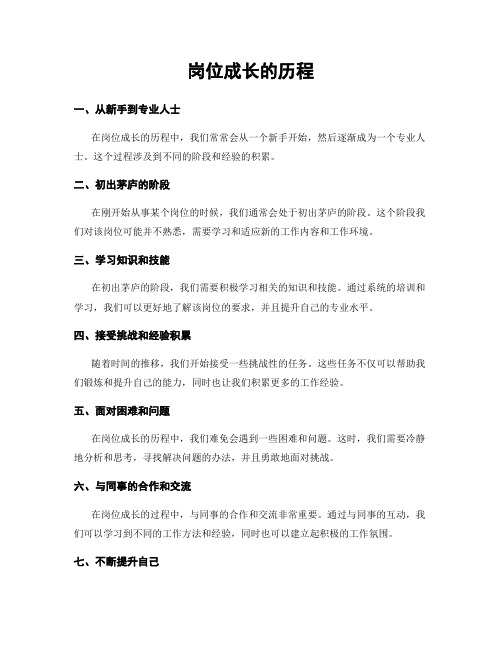 岗位成长的历程

一、从新手到专业人士

在岗位成长的历程中，我们常常会从一个新手开始，然后逐渐成为一个专业人士。这个过程涉及到不同的阶段和经验的积累。

二、初出茅庐的阶段

在刚开始从事某个岗位的时候，我们通常会处于初出茅庐的阶段。这个阶段我们对该岗位可能并不熟悉，需要学习和适应新的工作内容和工作环境。

三、学习知识和技能

在初出茅庐的阶段，我们需要积极学习相关的知识和技能。通过系统的培训和学习，我们可以更好地了解该岗位的要求，并且提升自己的专业水平。

四、接受挑战和经验积累

随着时间的推移，我们开始接受一些挑战性的任务。这些任务不仅可以帮助我们锻炼和提升自己的能力，同时也让我们积累更多的工作经验。

五、面对困难和问题

在岗位成长的历程中，我们难免会遇到一些困难和问题。这时，我们需要冷静地分析和思考，寻找解决问题的办法，并且勇敢地面对挑战。

六、与同事的合作和交流

在岗位成长的过程中，与同事的合作和交流非常重要。通过与同事的互动，我们可以学习到不同的工作方法和经验，同时也可以建立起积极的工作氛围。

七、不断提升自己